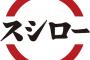 スシロー